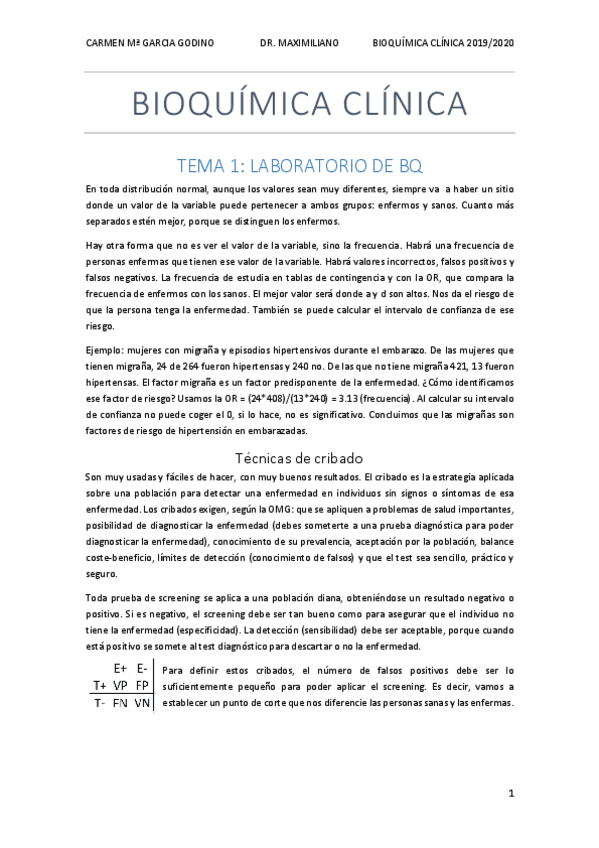 CARMEN Mª GARCIA GODINO DR. MAXIMILIANO BIOQUÍMICA CLÍNICA 2019/2020

BIOQUÍMICA CLÍNICA

TEMA 1: LABORATORIO DE BQ

En toda distribución normal, aunque los valores sean muy diferentes, siempre va a haber un sitio donde un valor de la variable puede pertenecer a ambos grupos: enfermos y sanos. Cuanto más separados estén mejor, porque se distinguen los enfermos.

Hay otra forma que no es ver el valor de la variable, sino la frecuencia. Habrá una frecuencia de personas enfermas que tienen ese valor de la variable. Habrá valores incorrectos, falsos positivos y falsos negativos. La frecuencia de estudia en tablas de contingencia y con la OR, que compara la frecuencia de enfermos con los sanos. El mejor valor será donde a y d son altos. Nos da el riesgo de que la persona tenga la enfermedad. También se puede calcular el intervalo de confianza de ese riesgo.

Ejemplo: mujeres con migraña y episodios hipertensivos durante el embarazo. De las mujeres que tienen migraña, 24 de 264 fueron hipertensas y 240 no. De las que no tiene migraña 421, 13 fueron hipertensas. El factor migraña es un factor predisponente de la enfermedad. ¿Cómo identificamos ese factor de riesgo? Usamos la OR = (24*408)/(13*240) = 3.13 (frecuencia). Al calcular su intervalo de confianza no puede coger el 0, si lo hace, no es significativo. Concluimos que las migrañas son factores de riesgo de hipertensión en embarazadas.

Técnicas de cribado

Son muy usadas y fáciles de hacer, con muy buenos resultados. El cribado es la estrategia aplicada sobre una población para detectar una enfermedad en individuos sin signos o síntomas de esa enfermedad. Los cribados exigen, según la OMG: que se apliquen a problemas de salud importantes, posibilidad de diagnosticar la enfermedad (debes someterte a una prueba diagnóstica para poder diagnosticar la enfermedad), conocimiento de su prevalencia, aceptación por la población, balance coste-beneficio, límites de detección (conocimiento de falsos) y que el test sea sencillo, práctico y seguro.

Toda prueba de screening se aplica a una población diana, obteniéndose un resultado negativo o positivo. Si es negativo, el screening debe ser tan bueno como para asegurar que el individuo no tiene la enfermedad (especificidad). La detección (sensibilidad) debe ser aceptable, porque cuando está positivo se somete al test diagnóstico para descartar o no la enfermedad.

| | E+ | E- |
|---|---|---|
| T+ | VP | FP |
| T- | FN | VN |

Para definir estos cribados, el número de falsos positivos debe ser lo suficientemente pequeño para poder aplicar el screening. Es decir, vamos a establecer un punto de corte que nos diferencie las personas sanas y las enfermas.

1